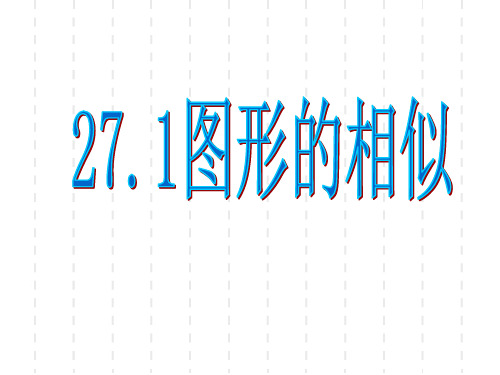 27.1图形的相似